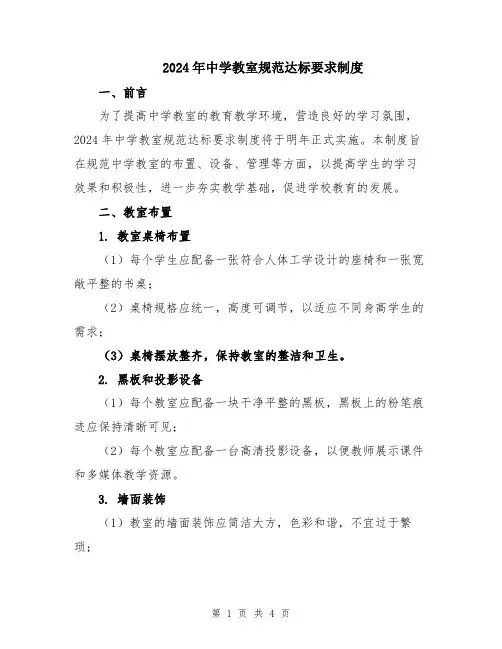 2024年中学教室规范达标要求制度

一、前言

为了提高中学教室的教育教学环境，营造良好的学习氛围，2024年中学教室规范达标要求制度将于明年正式实施。本制度旨在规范中学教室的布置、设备、管理等方面，以提高学生的学习效果和积极性，进一步夯实教学基础，促进学校教育的发展。

二、教室布置

1. 教室桌椅布置

（1）每个学生应配备一张符合人体工学设计的座椅和一张宽敞平整的书桌；

（2）桌椅规格应统一，高度可调节，以适应不同身高学生的需求；

（3）桌椅摆放整齐，保持教室的整洁和卫生。

2. 黑板和投影设备

（1）每个教室应配备一块干净平整的黑板，黑板上的粉笔痕迹应保持清晰可见；

（2）每个教室应配备一台高清投影设备，以便教师展示课件和多媒体教学资源。

3. 墙面装饰

（1）教室的墙面装饰应简洁大方，色彩和谐，不宜过于繁琐；

第 1 页 共 4 页